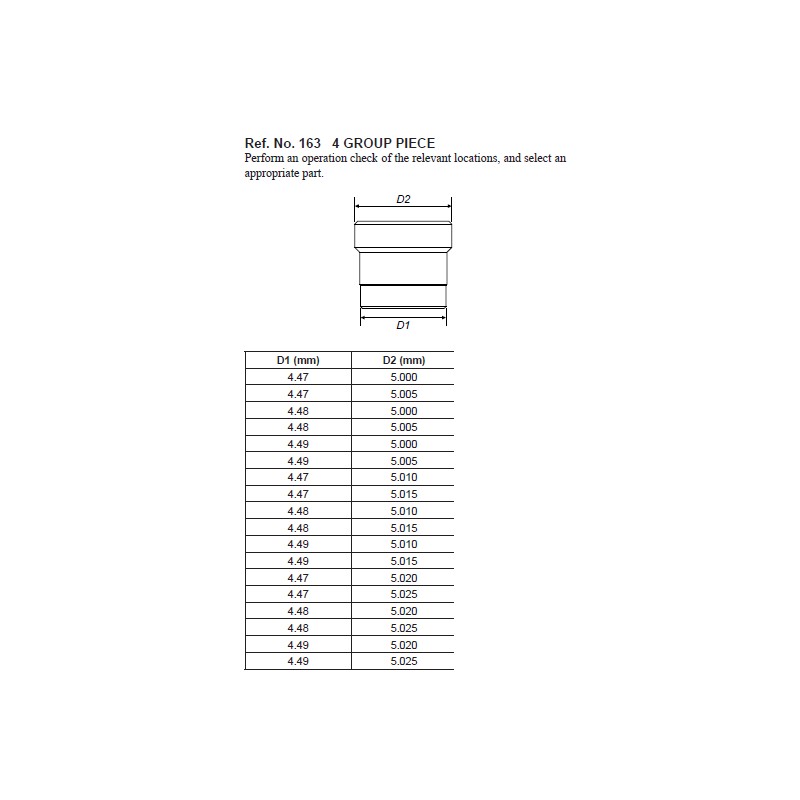 Ref. No. 163 4 GROUP PIECE

Perform an operation check of the relevant locations, and select an appropriate part.

D2

D1

| D1 (mm) | D2 (mm) |
|---|---|
| 4.47 | 5.000 |
| 4.47 | 5.005 |
| 4.48 | 5.000 |
| 4.48 | 5.005 |
| 4.49 | 5.000 |
| 4.49 | 5.005 |
| 4.47 | 5.010 |
| 4.47 | 5.015 |
| 4.48 | 5.010 |
| 4.48 | 5.015 |
| 4.49 | 5.010 |
| 4.49 | 5.015 |
| 4.47 | 5.020 |
| 4.47 | 5.025 |
| 4.48 | 5.020 |
| 4.48 | 5.025 |
| 4.49 | 5.020 |
| 4.49 | 5.025 |